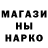 МАГАЗИ
НЫ
НАРКО